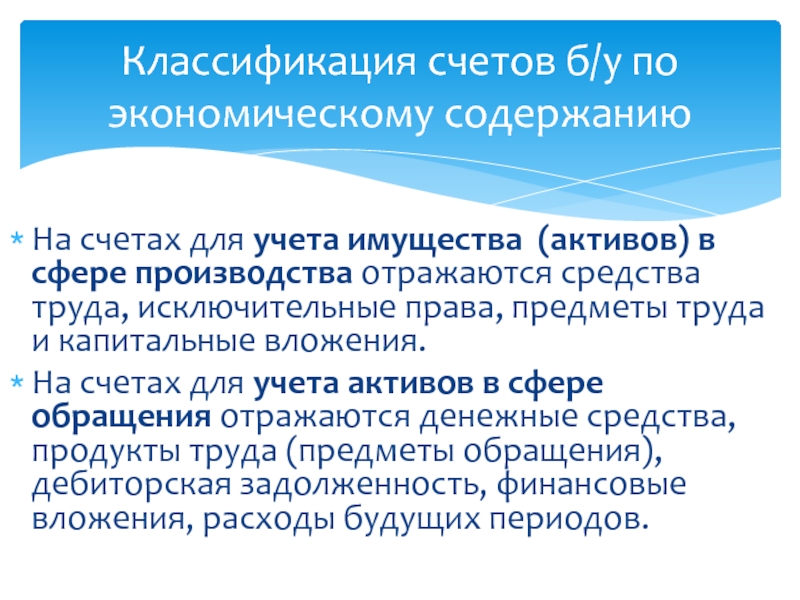 Классификация счетов б/у по экономическому содержанию

* На счетах для учета имущества  (активов) в сфере производства отражаются средства труда, исключительные права, предметы труда и капитальные вложения.

* На счетах для учета активов в сфере обращения отражаются денежные средства, продукты труда (предметы обращения), дебиторская задолженность, финансовые вложения, расходы будущих периодов.